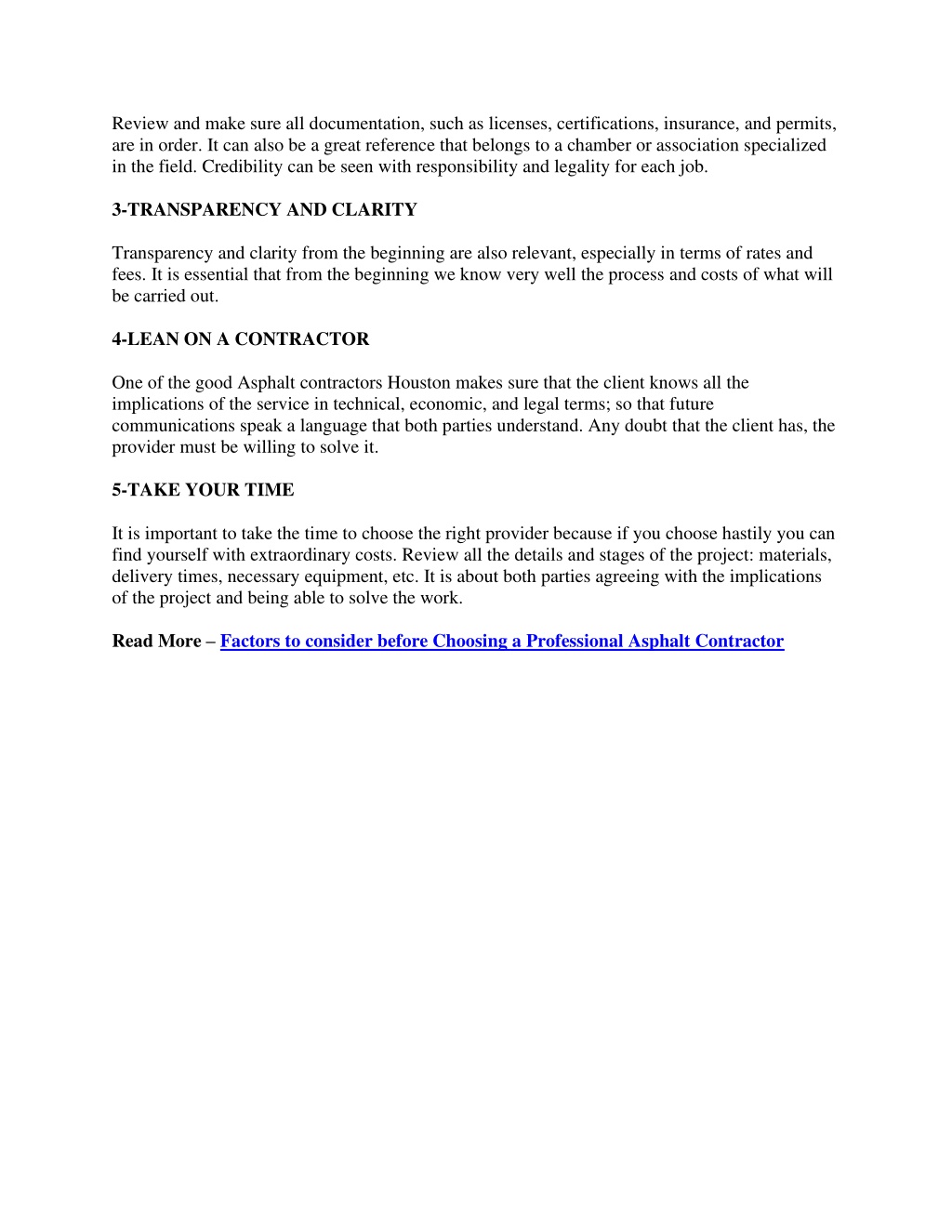 Review and make sure all documentation, such as licenses, certifications, insurance, and permits, are in order. It can also be a great reference that belongs to a chamber or association specialized in the field. Credibility can be seen with responsibility and legality for each job.

3-TRANSPARENCY AND CLARITY

Transparency and clarity from the beginning are also relevant, especially in terms of rates and fees. It is essential that from the beginning we know very well the process and costs of what will be carried out.

4-LEAN ON A CONTRACTOR

One of the good Asphalt contractors Houston makes sure that the client knows all the implications of the service in technical, economic, and legal terms; so that future communications speak a language that both parties understand. Any doubt that the client has, the provider must be willing to solve it.

5-TAKE YOUR TIME

It is important to take the time to choose the right provider because if you choose hastily you can find yourself with extraordinary costs. Review all the details and stages of the project: materials, delivery times, necessary equipment, etc. It is about both parties agreeing with the implications of the project and being able to solve the work.

Read More – Factors to consider before Choosing a Professional Asphalt Contractor